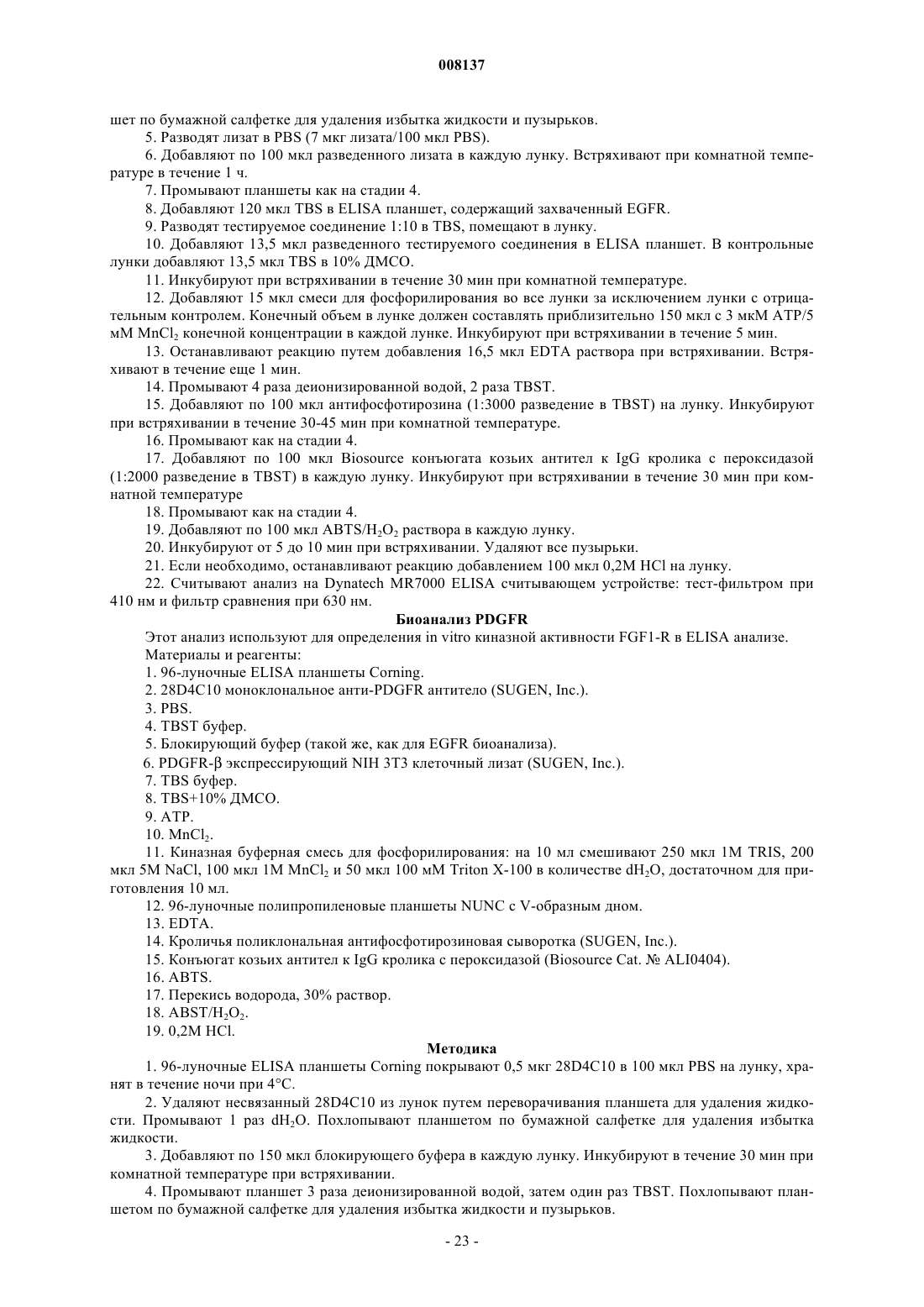 008137

шет по бумажной салфетке для удаления избытка жидкости и пузырьков.

5. Разводят лизат в PBS (7 мкг лизата/100 мкл PBS).

6. Добавляют по 100 мкл разведенного лизата в каждую лунку. Встряхивают при комнатной температуре в течение 1 ч.

7. Промывают планшеты как на стадии 4.

8. Добавляют 120 мкл TBS в ELISA планшет, содержащий захваченный EGFR.

9. Разводят тестируемое соединение 1:10 в TBS, помещают в лунку.

10. Добавляют 13,5 мкл разведенного тестируемого соединения в ELISA планшет. В контрольные лунки добавляют 13,5 мкл TBS в 10% ДМСО.

11. Инкубируют при встряхивании в течение 30 мин при комнатной температуре.

12. Добавляют 15 мкл смеси для фосфорилирования во все лунки за исключением лунки с отрицательным контролем. Конечный объем в лунке должен составлять приблизительно 150 мкл с 3 мкМ ATP/5 мМ $MnCl_2$ конечной концентрации в каждой лунке. Инкубируют при встряхивании в течение 5 мин.

13. Останавливают реакцию путем добавления 16,5 мкл EDTA раствора при встряхивании. Встряхивают в течение еще 1 мин.

14. Промывают 4 раза деионизированной водой, 2 раза TBST.

15. Добавляют по 100 мкл антифосфотирозина (1:3000 разведение в TBST) на лунку. Инкубируют при встряхивании в течение 30-45 мин при комнатной температуре.

16. Промывают как на стадии 4.

17. Добавляют по 100 мкл Biosource конъюгата козьих антител к IgG кролика с пероксидазой (1:2000 разведение в TBST) в каждую лунку. Инкубируют при встряхивании в течение 30 мин при комнатной температуре

18. Промывают как на стадии 4.

19. Добавляют по 100 мкл $ABTS/H_2O_2$ раствора в каждую лунку.

20. Инкубируют от 5 до 10 мин при встряхивании. Удаляют все пузырьки.

21. Если необходимо, останавливают реакцию добавлением 100 мкл 0,2M HCl на лунку.

22. Считывают анализ на Dynatech MR7000 ELISA считывающем устройстве: тест-фильтром при 410 нм и фильтр сравнения при 630 нм.

Биоанализ PDGFR

Этот анализ используют для определения in vitro киназной активности FGF1-R в ELISA анализе.

Материалы и реагенты:

1. 96-луночные ELISA планшеты Corning.

2. 28D4C10 моноклональное анти-PDGFR антитело (SUGEN, Inc.).

3. PBS.

4. TBST буфер.

5. Блокирующий буфер (такой же, как для EGFR биоанализа).

6. PDGFR-β экспрессирующий NIH 3T3 клеточный лизат (SUGEN, Inc.).

7. TBS буфер.

8. TBS+10% ДМСО.

9. ATP.

10. $MnCl_2$.

11. Киназная буферная смесь для фосфорилирования: на 10 мл смешивают 250 мкл 1M TRIS, 200 мкл 5M NaCl, 100 мкл 1M $MnCl_2$ и 50 мкл 100 мМ Triton X-100 в количестве $dH_2O$, достаточном для приготовления 10 мл.

12. 96-луночные полипропиленовые планшеты NUNC с V-образным дном.

13. EDTA.

14. Кроличья поликлональная антифосфотирозиновая сыворотка (SUGEN, Inc.).

15. Конъюгат козьих антител к IgG кролика с пероксидазой (Biosource Cat. № ALI0404).

16. ABTS.

17. Перекись водорода, 30% раствор.

18. $ABST/H_2O_2$.

19. 0,2M HCl.

Методика

1. 96-луночные ELISA планшеты Corning покрывают 0,5 мкг 28D4C10 в 100 мкл PBS на лунку, хранят в течение ночи при 4°C.

2. Удаляют несвязанный 28D4C10 из лунок путем переворачивания планшета для удаления жидкости. Промывают 1 раз $dH_2O$. Похлопывают планшетом по бумажной салфетке для удаления избытка жидкости.

3. Добавляют по 150 мкл блокирующего буфера в каждую лунку. Инкубируют в течение 30 мин при комнатной температуре при встряхивании.

4. Промывают планшет 3 раза деионизированной водой, затем один раз TBST. Похлопывают планшетом по бумажной салфетке для удаления избытка жидкости и пузырьков.

- 23 -